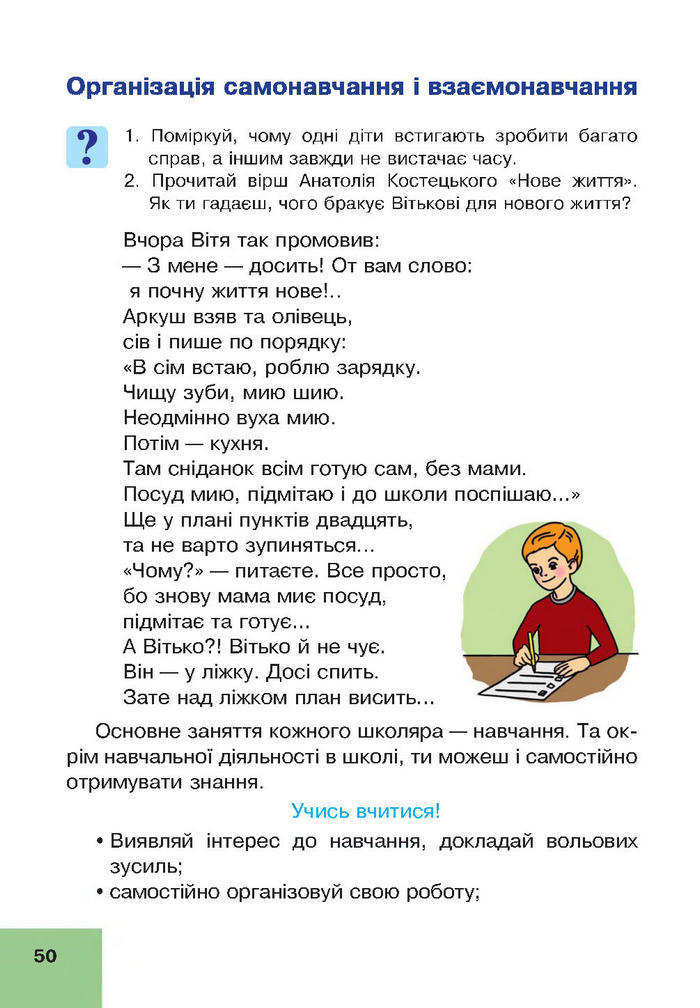 Організація самонавчання і взаємонавчання

?

1. Поміркуй, чому одні діти встигають зробити багато справ, а іншим завжди не вистачає часу.
2. Прочитай вірш Анатолія Костецького «Нове життя». Як ти гадаєш, чого бракує Вітькові для нового життя?

Вчора Вітя так промовив:
— З мене — досить! От вам слово:
я почну життя нове!..
Аркуш взяв та олівець,
сів і пише по порядку:
«В сім встаю, роблю зарядку.
Чищу зуби, мию шию.
Неодмінно вуха мию.
Потім — кухня.
Там сніданок всім готую сам, без мами.
Посуд мию, підмітаю і до школи поспішаю...»
Ще у плані пунктів двадцять,
та не варто зупиняться...
«Чому?» — питаєте. Все просто,
бо знову мама миє посуд,
підмітає та готує...
А Вітько?! Вітько й не чує.
Він — у ліжку. Досі спить.
Зате над ліжком план висить...

Основне заняття кожного школяра — навчання. Та окрім навчальної діяльності в школі, ти можеш і самостійно отримувати знання.

Учись вчитися!

• Виявляй інтерес до навчання, докладай вольових зусиль;
• самостійно організовуй свою роботу;

50